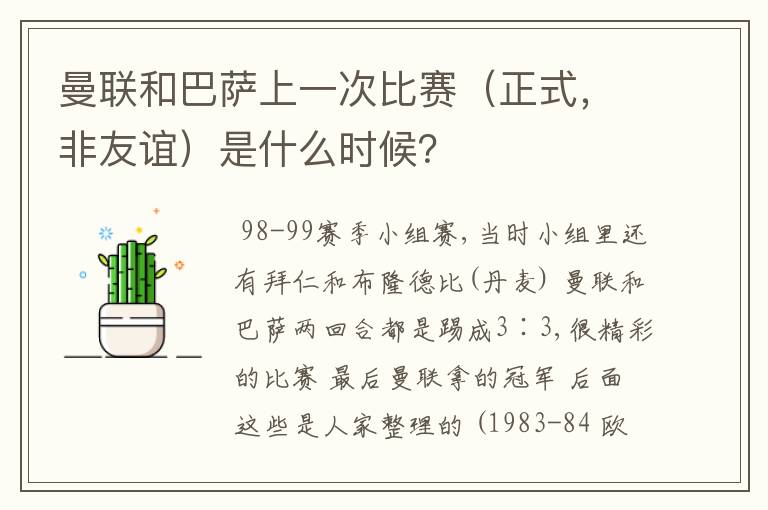 曼联和巴萨上一次比赛（正式，非友谊）是什么时候?

98-99赛季小组赛，当时小组里还有拜仁和布隆德比(丹麦）曼联和巴萨两回合都是踢成3：3，很精彩的比赛 最后曼联拿的冠军 后面这些是人家整理的（1983-84 欧